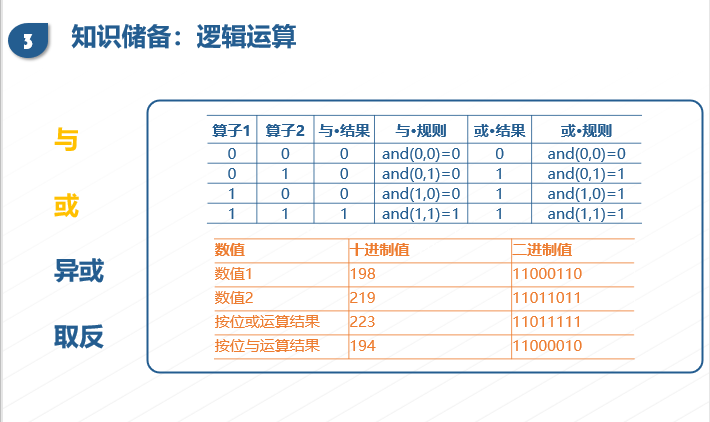 3 知识储备：逻辑运算

与

或

异或

取反

| 算子1 | 算子2 | 与•结果 | 与•规则 | 或•结果 | 或•规则 |
|---|---|---|---|---|---|
| 0 | 0 | 0 | and(0,0)=0 | 0 | and(0,0)=0 |
| 0 | 1 | 0 | and(0,1)=0 | 1 | and(0,1)=1 |
| 1 | 0 | 0 | and(1,0)=0 | 1 | and(1,0)=1 |
| 1 | 1 | 1 | and(1,1)=1 | 1 | and(1,1)=1 |

| 数值 | 十进制值 | 二进制值 |
|---|---|---|
| 数值1 | 198 | 11000110 |
| 数值2 | 219 | 11011011 |
| 按位或运算结果 | 223 | 11011111 |
| 按位与运算结果 | 194 | 11000010 |